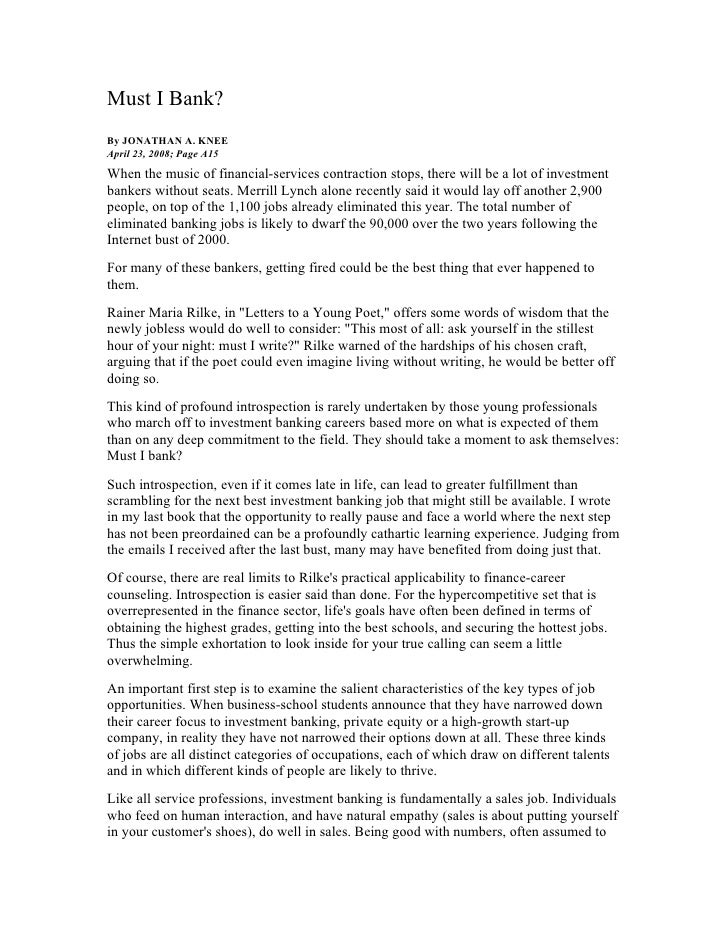 Must I Bank?

By JONATHAN A. KNEE
April 23, 2008; Page A15

When the music of financial-services contraction stops, there will be a lot of investment bankers without seats. Merrill Lynch alone recently said it would lay off another 2,900 people, on top of the 1,100 jobs already eliminated this year. The total number of eliminated banking jobs is likely to dwarf the 90,000 over the two years following the Internet bust of 2000.

For many of these bankers, getting fired could be the best thing that ever happened to them.

Rainer Maria Rilke, in "Letters to a Young Poet," offers some words of wisdom that the newly jobless would do well to consider: "This most of all: ask yourself in the stillest hour of your night: must I write?" Rilke warned of the hardships of his chosen craft, arguing that if the poet could even imagine living without writing, he would be better off doing so.

This kind of profound introspection is rarely undertaken by those young professionals who march off to investment banking careers based more on what is expected of them than on any deep commitment to the field. They should take a moment to ask themselves: Must I bank?

Such introspection, even if it comes late in life, can lead to greater fulfillment than scrambling for the next best investment banking job that might still be available. I wrote in my last book that the opportunity to really pause and face a world where the next step has not been preordained can be a profoundly cathartic learning experience. Judging from the emails I received after the last bust, many may have benefited from doing just that.

Of course, there are real limits to Rilke's practical applicability to finance-career counseling. Introspection is easier said than done. For the hypercompetitive set that is overrepresented in the finance sector, life's goals have often been defined in terms of obtaining the highest grades, getting into the best schools, and securing the hottest jobs. Thus the simple exhortation to look inside for your true calling can seem a little overwhelming.

An important first step is to examine the salient characteristics of the key types of job opportunities. When business-school students announce that they have narrowed down their career focus to investment banking, private equity or a high-growth start-up company, in reality they have not narrowed their options down at all. These three kinds of jobs are all distinct categories of occupations, each of which draw on different talents and in which different kinds of people are likely to thrive.

Like all service professions, investment banking is fundamentally a sales job. Individuals who feed on human interaction, and have natural empathy (sales is about putting yourself in your customer's shoes), do well in sales. Being good with numbers, often assumed to